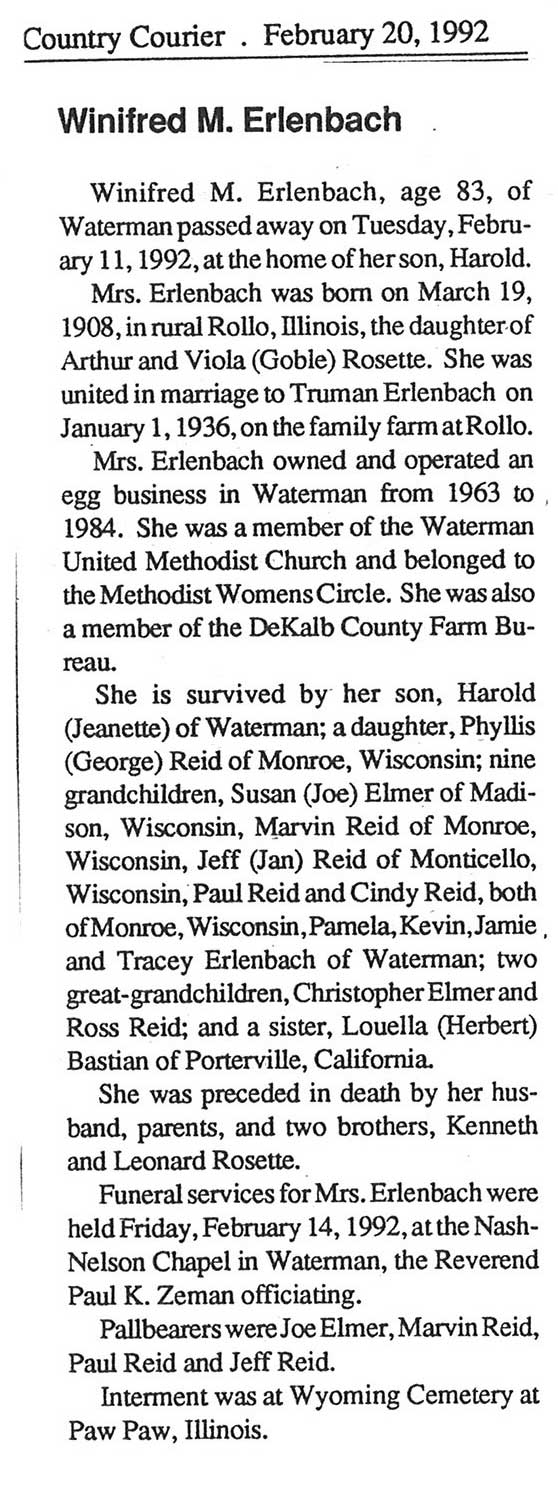 Country Courier . February 20, 1992

Winifred M. Erlenbach

Winifred M. Erlenbach, age 83, of Waterman passed away on Tuesday, February 11, 1992, at the home of her son, Harold.

Mrs. Erlenbach was born on March 19, 1908, in rural Rollo, Illinois, the daughter of Arthur and Viola (Goble) Rosette. She was united in marriage to Truman Erlenbach on January 1, 1936, on the family farm at Rollo.

Mrs. Erlenbach owned and operated an egg business in Waterman from 1963 to 1984. She was a member of the Waterman United Methodist Church and belonged to the Methodist Womens Circle. She was also a member of the DeKalb County Farm Bureau.

She is survived by her son, Harold (Jeanette) of Waterman; a daughter, Phyllis (George) Reid of Monroe, Wisconsin; nine grandchildren, Susan (Joe) Elmer of Madison, Wisconsin, Marvin Reid of Monroe, Wisconsin, Jeff (Jan) Reid of Monticello, Wisconsin, Paul Reid and Cindy Reid, both of Monroe, Wisconsin, Pamela, Kevin, Jamie and Tracey Erlenbach of Waterman; two great-grandchildren, Christopher Elmer and Ross Reid; and a sister, Louella (Herbert) Bastian of Porterville, California.

She was preceded in death by her husband, parents, and two brothers, Kenneth and Leonard Rosette.

Funeral services for Mrs. Erlenbach were held Friday, February 14, 1992, at the Nash-Nelson Chapel in Waterman, the Reverend Paul K. Zeman officiating.

Pallbearers were Joe Elmer, Marvin Reid, Paul Reid and Jeff Reid.

Interment was at Wyoming Cemetery at Paw Paw, Illinois.